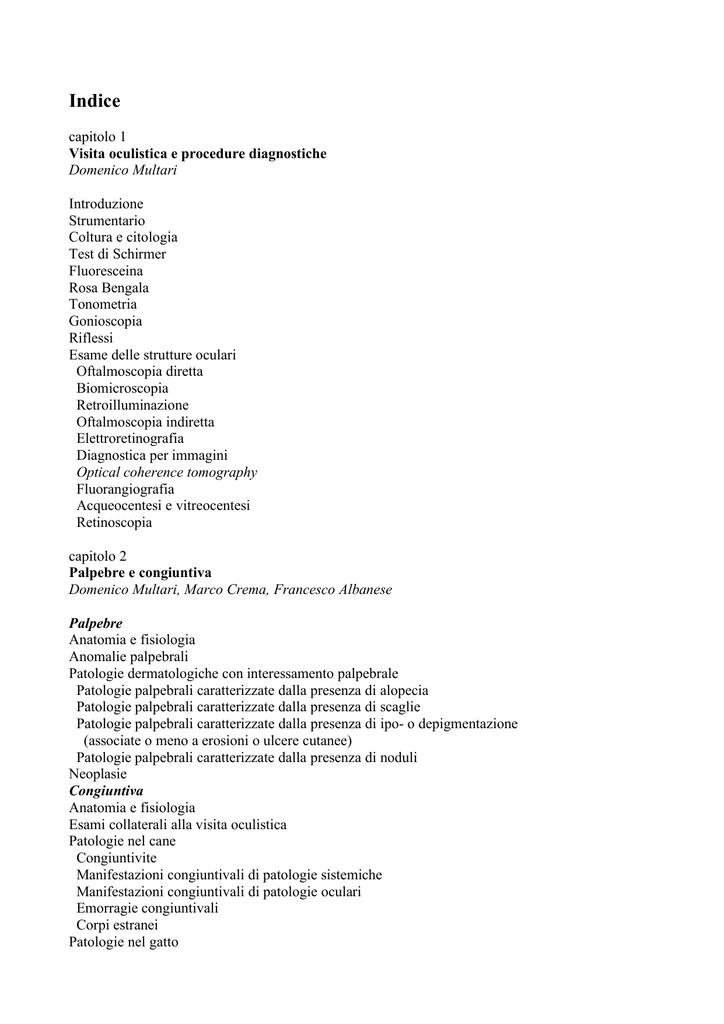 Indice

capitolo 1
Visita oculistica e procedure diagnostiche
Domenico Multari

Introduzione
Strumentario
Coltura e citologia
Test di Schirmer
Fluoresceina
Rosa Bengala
Tonometria
Gonioscopia
Riflessi
Esame delle strutture oculari
Oftalmoscopia diretta
Biomicroscopia
Retroilluminazione
Oftalmoscopia indiretta
Elettroretinografia
Diagnostica per immagini
Optical coherence tomography
Fluorangiografia
Acqueocentesi e vitreocentesi
Retinoscopia

capitolo 2
Palpebre e congiuntiva
Domenico Multari, Marco Crema, Francesco Albanese

Palpebre
Anatomia e fisiologia
Anomalie palpebrali
Patologie dermatologiche con interessamento palpebrale
Patologie palpebrali caratterizzate dalla presenza di alopecia
Patologie palpebrali caratterizzate dalla presenza di scaglie
Patologie palpebrali caratterizzate dalla presenza di ipo- o depigmentazione (associate o meno a erosioni o ulcere cutanee)
Patologie palpebrali caratterizzate dalla presenza di noduli
Neoplasie
Congiuntiva
Anatomia e fisiologia
Esami collaterali alla visita oculistica
Patologie nel cane
Congiuntivite
Manifestazioni congiuntivali di patologie sistemiche
Manifestazioni congiuntivali di patologie oculari
Emorragie congiuntivali
Corpi estranei
Patologie nel gatto